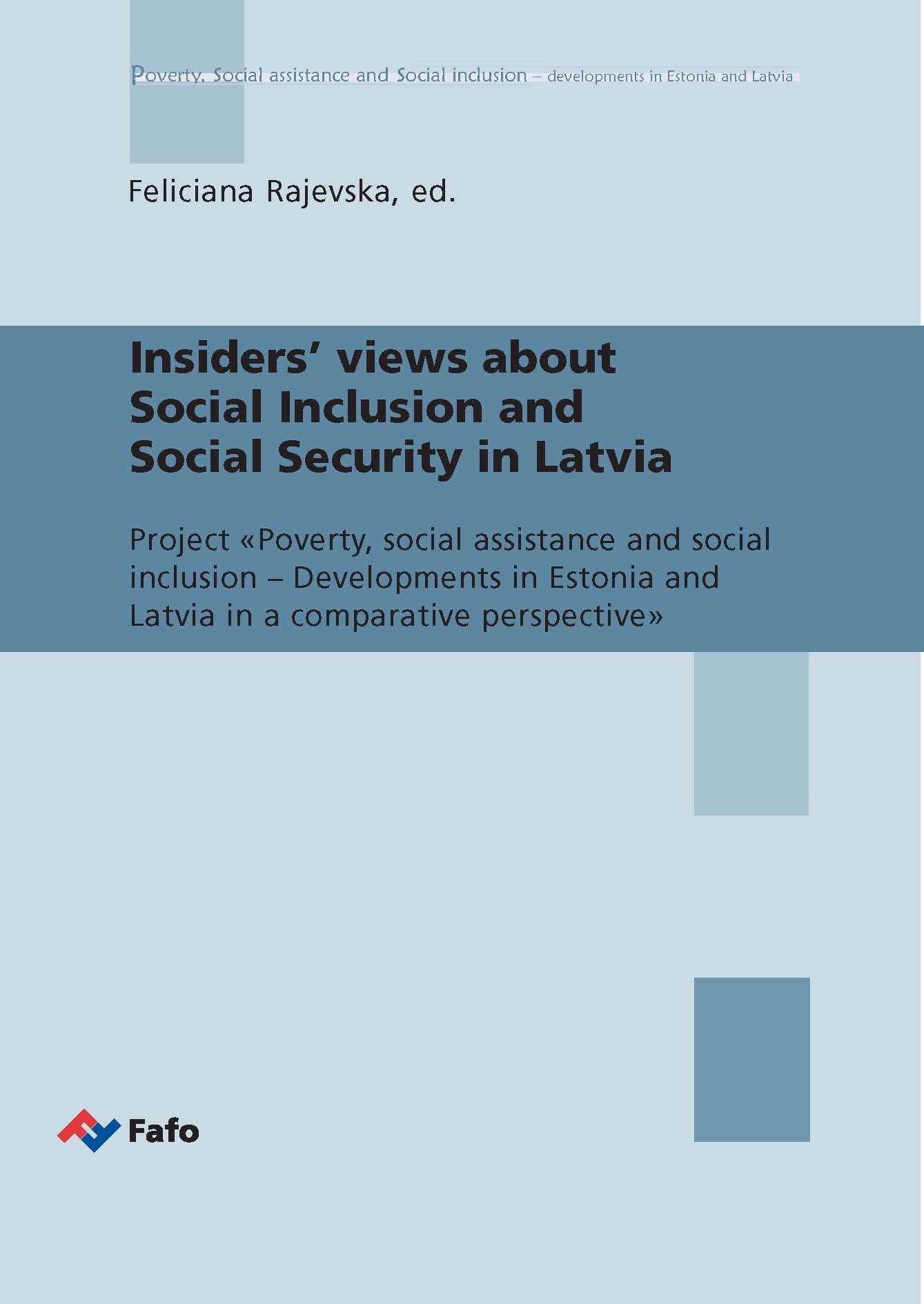 Poverty, Social assistance and Social inclusion – developments in Estonia and Latvia

Feliciana Rajevska, ed.

Insiders' views about Social Inclusion and Social Security in Latvia

Project «Poverty, social assistance and social inclusion – Developments in Estonia and Latvia in a comparative perspective»

Fafo